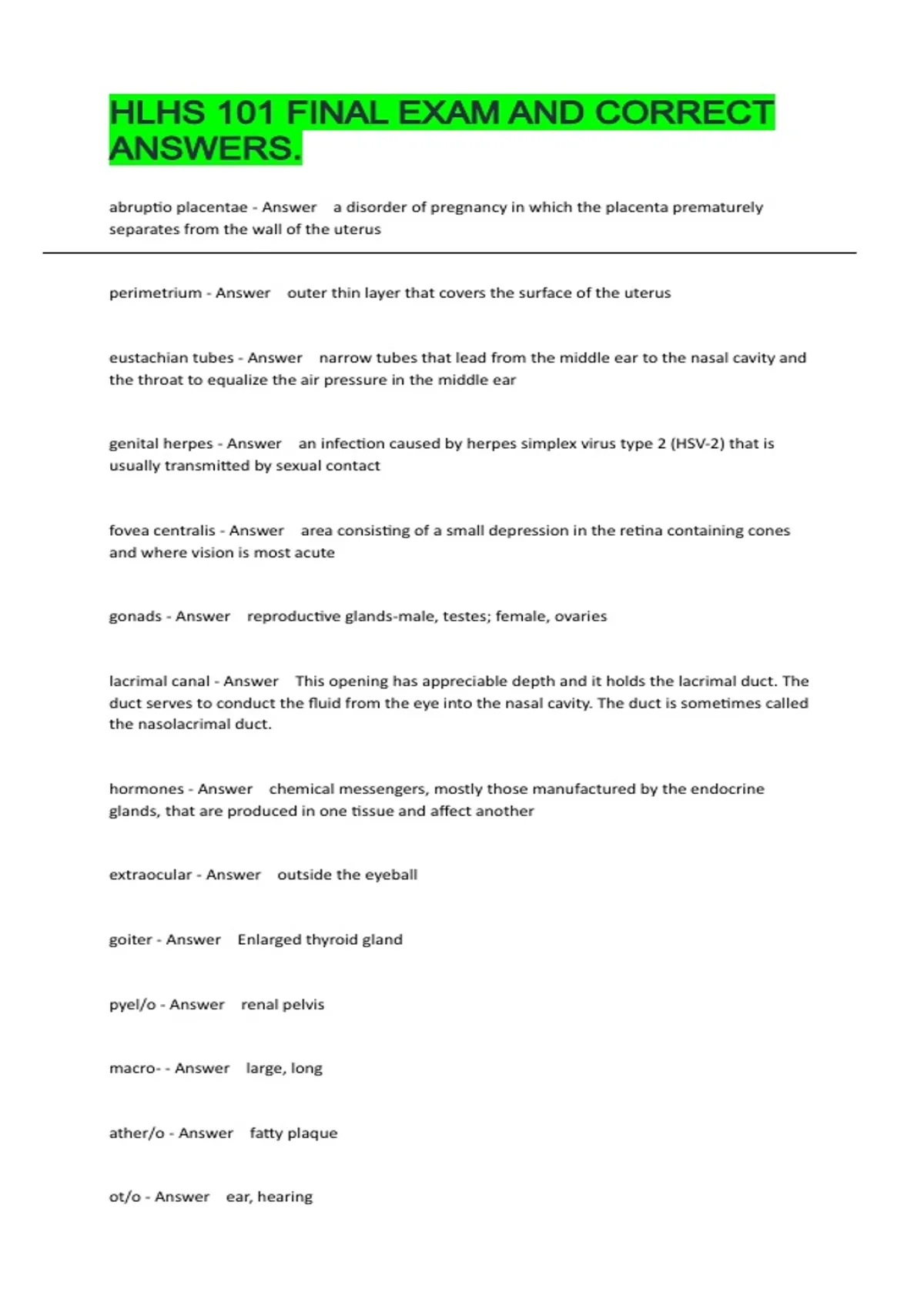 HLHS 101 FINAL EXAM AND CORRECT ANSWERS.

abruptio placentae - Answer a disorder of pregnancy in which the placenta prematurely separates from the wall of the uterus

perimetrium - Answer outer thin layer that covers the surface of the uterus

eustachian tubes - Answer narrow tubes that lead from the middle ear to the nasal cavity and the throat to equalize the air pressure in the middle ear

genital herpes - Answer an infection caused by herpes simplex virus type 2 (HSV-2) that is usually transmitted by sexual contact

fovea centralis - Answer area consisting of a small depression in the retina containing cones and where vision is most acute

gonads - Answer reproductive glands-male, testes; female, ovaries

lacrimal canal - Answer This opening has appreciable depth and it holds the lacrimal duct. The duct serves to conduct the fluid from the eye into the nasal cavity. The duct is sometimes called the nasolacrimal duct.

hormones - Answer chemical messengers, mostly those manufactured by the endocrine glands, that are produced in one tissue and affect another

extraocular - Answer outside the eyeball

goiter - Answer Enlarged thyroid gland

pyel/o - Answer renal pelvis

macro- - Answer large, long

ather/o - Answer fatty plaque

ot/o - Answer ear, hearing